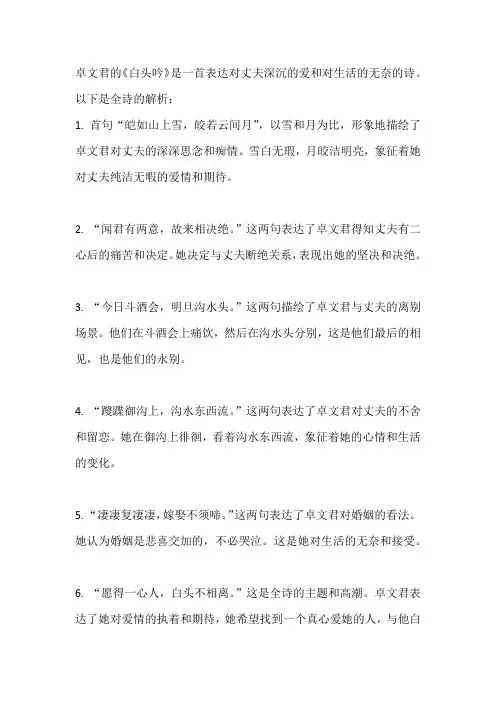 卓文君的《白头吟》是一首表达对丈夫深沉的爱和对生活的无奈的诗。以下是全诗的解析：

1. 首句“皑如山上雪，皎若云间月”，以雪和月为比，形象地描绘了卓文君对丈夫的深深思念和痴情。雪白无瑕，月皎洁明亮，象征着她对丈夫纯洁无暇的爱情和期待。

2. “闻君有两意，故来相决绝。”这两句表达了卓文君得知丈夫有二心后的痛苦和决定。她决定与丈夫断绝关系，表现出她的坚决和决绝。

3. “今日斗酒会，明旦沟水头。”这两句描绘了卓文君与丈夫的离别场景。他们在斗酒会上痛饮，然后在沟水头分别，这是他们最后的相见，也是他们的永别。

4. “躞蹀御沟上，沟水东西流。”这两句表达了卓文君对丈夫的不舍和留恋。她在御沟上徘徊，看着沟水东西流，象征着她的心情和生活的变化。

5. “凄凄复凄凄，嫁娶不须啼。”这两句表达了卓文君对婚姻的看法。她认为婚姻是悲喜交加的，不必哭泣。这是她对生活的无奈和接受。

6. “愿得一心人，白头不相离。”这是全诗的主题和高潮。卓文君表达了她对爱情的执着和期待，她希望找到一个真心爱她的人，与他白